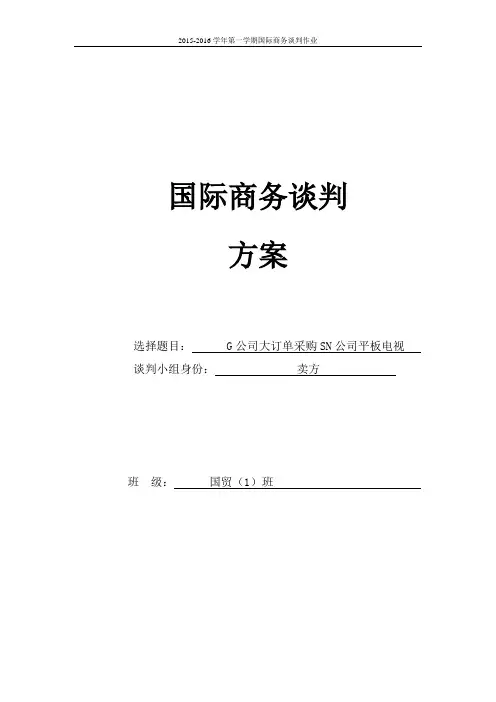 2015-2016学年第一学期国际商务谈判作业

国际商务谈判

方案

选择题目：G公司大订单采购SN公司平板电视

谈判小组身份：卖方

班 级：国贸（1）班